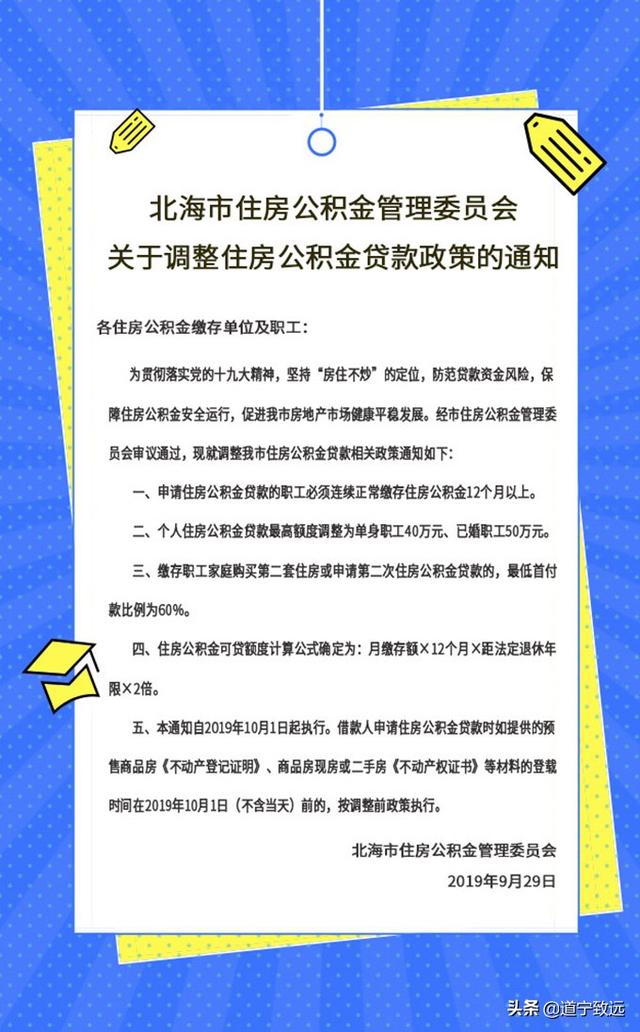 北海市住房公积金管理委员会
关于调整住房公积金贷款政策的通知

各住房公积金缴存单位及职工：

为贯彻落实党的十九大精神，坚持“房住不炒”的定位，防范贷款资金风险，保障住房公积金安全运行，促进我市房地产市场健康平稳发展。经市住房公积金管理委员会审议通过，现就调整我市住房公积金贷款相关政策通知如下：

一、申请住房公积金贷款的职工必须连续正常缴存住房公积金12个月以上。

二、个人住房公积金贷款最高额度调整为单身职工40万元、已婚职工50万元。

三、缴存职工家庭购买第二套住房或申请第二次住房公积金贷款的，最低首付款比例为60%。

四、住房公积金可贷额度计算公式确定为：月缴存额×12个月×距法定退休年限×2倍。

五、本通知自2019年10月1日起执行。借款人申请住房公积金贷款时如提供的预售商品房《不动产登记证明》、商品房现房或二手房《不动产权证书》等材料的登载时间在2019年10月1日（不含当天）前的，按调整前政策执行。

北海市住房公积金管理委员会
2019年9月29日

头条 @道宁致远